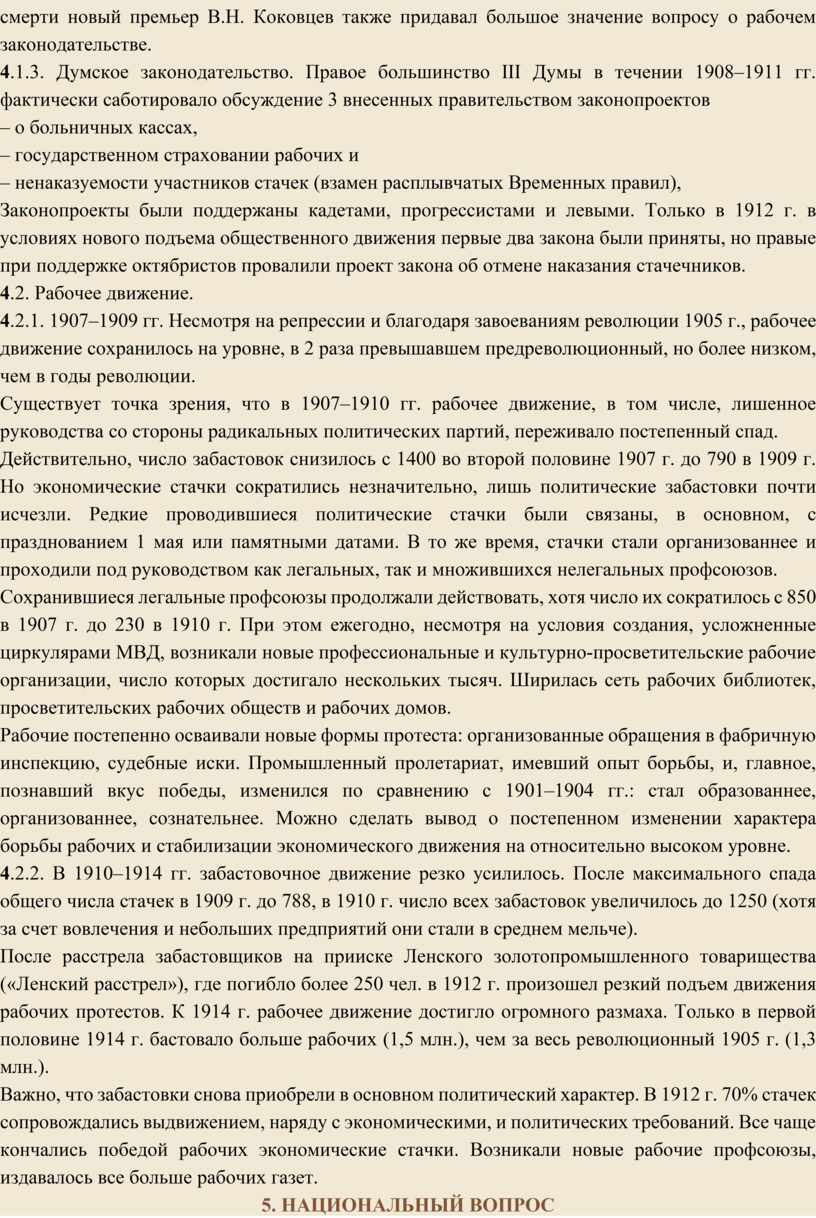 смерти новый премьер В.Н. Коковцев также придавал большое значение вопросу о рабочем законодательстве.
4.1.3. Думское законодательство. Правое большинство III Думы в течении 1908–1911 гг. фактически саботировало обсуждение 3 внесенных правительством законопроектов
– о больничных кассах,
– государственном страховании рабочих и
– ненаказуемости участников стачек (взамен расплывчатых Временных правил),
Законопроекты были поддержаны кадетами, прогрессистами и левыми. Только в 1912 г. в условиях нового подъема общественного движения первые два закона были приняты, но правые при поддержке октябристов провалили проект закона об отмене наказания стачечников.
4.2. Рабочее движение.
4.2.1. 1907–1909 гг. Несмотря на репрессии и благодаря завоеваниям революции 1905 г., рабочее движение сохранилось на уровне, в 2 раза превышавшем предреволюционный, но более низком, чем в годы революции.
Существует точка зрения, что в 1907–1910 гг. рабочее движение, в том числе, лишенное руководства со стороны радикальных политических партий, переживало постепенный спад.
Действительно, число забастовок снизилось с 1400 во второй половине 1907 г. до 790 в 1909 г. Но экономические стачки сократились незначительно, лишь политические забастовки почти исчезли. Редкие проводившиеся политические стачки были связаны, в основном, с празднованием 1 мая или памятными датами. В то же время, стачки стали организованнее и проходили под руководством как легальных, так и множившихся нелегальных профсоюзов.
Сохранившиеся легальные профсоюзы продолжали действовать, хотя число их сократилось с 850 в 1907 г. до 230 в 1910 г. При этом ежегодно, несмотря на условия создания, усложненные циркулярами МВД, возникали новые профессиональные и культурно-просветительские рабочие организации, число которых достигало нескольких тысяч. Ширилась сеть рабочих библиотек, просветительских рабочих обществ и рабочих домов.
Рабочие постепенно осваивали новые формы протеста: организованные обращения в фабричную инспекцию, судебные иски. Промышленный пролетариат, имевший опыт борьбы, и, главное, познавший вкус победы, изменился по сравнению с 1901–1904 гг.: стал образованнее, организованнее, сознательнее. Можно сделать вывод о постепенном изменении характера борьбы рабочих и стабилизации экономического движения на относительно высоком уровне.
4.2.2. В 1910–1914 гг. забастовочное движение резко усилилось. После максимального спада общего числа стачек в 1909 г. до 788, в 1910 г. число всех забастовок увеличилось до 1250 (хотя за счет вовлечения и небольших предприятий они стали в среднем мельче).
После расстрела забастовщиков на прииске Ленского золотопромышленного товарищества («Ленский расстрел»), где погибло более 250 чел. в 1912 г. произошел резкий подъем движения рабочих протестов. К 1914 г. рабочее движение достигло огромного размаха. Только в первой половине 1914 г. бастовало больше рабочих (1,5 млн.), чем за весь революционный 1905 г. (1,3 млн.).
Важно, что забастовки снова приобрели в основном политический характер. В 1912 г. 70% стачек сопровождались выдвижением, наряду с экономическими, и политических требований. Все чаще кончались победой рабочих экономические стачки. Возникали новые рабочие профсоюзы, издавалось все больше рабочих газет.
5. НАЦИОНАЛЬНЫЙ ВОПРОС